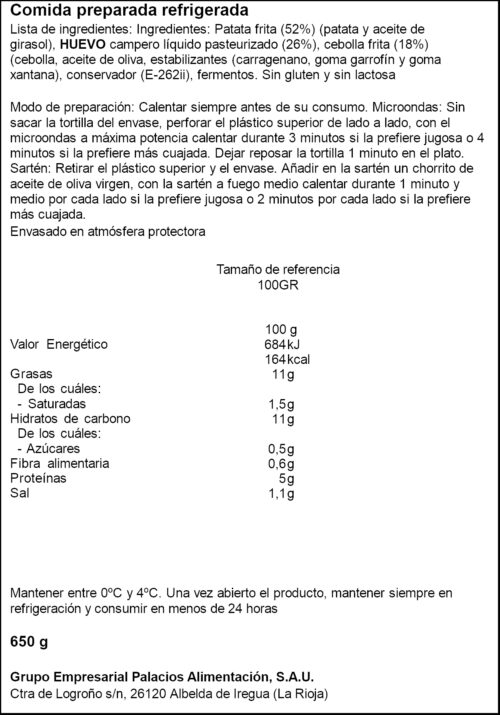 Comida preparada refrigerada

Lista de ingredientes: Ingredientes: Patata frita (52%) (patata y aceite de girasol), HUEVO campero líquido pasteurizado (26%), cebolla frita (18%) (cebolla, aceite de oliva, estabilizantes (carragenano, goma garrofín y goma xantana), conservador (E-262ii), fermentos. Sin gluten y sin lactosa

Modo de preparación: Calentar siempre antes de su consumo. Microondas: Sin sacar la tortilla del envase, perforar el plástico superior de lado a lado, con el microondas a máxima potencia calentar durante 3 minutos si la prefiere jugosa o 4 minutos si la prefiere más cuajada. Dejar reposar la tortilla 1 minuto en el plato. Sartén: Retirar el plástico superior y el envase. Añadir en la sartén un chorrito de aceite de oliva virgen, con la sartén a fuego medio calentar durante 1 minuto y medio por cada lado si la prefiere jugosa o 2 minutos por cada lado si la prefiere más cuajada.
Envasado en atmósfera protectora

Tamaño de referencia
100GR

| | 100 g |
|---|---|
| Valor Energético | 684kJ 164kcal |
| Grasas | 11g |
| De los cuáles: | |
| - Saturadas | 1,5g |
| Hidratos de carbono | 11g |
| De los cuáles: | |
| - Azúcares | 0,5g |
| Fibra alimentaria | 0,6g |
| Proteínas | 5g |
| Sal | 1,1g |

Mantener entre 0ºC y 4ºC. Una vez abierto el producto, mantener siempre en refrigeración y consumir en menos de 24 horas

650 g

Grupo Empresarial Palacios Alimentación, S.A.U.
Ctra de Logroño s/n, 26120 Albelda de Iregua (La Rioja)